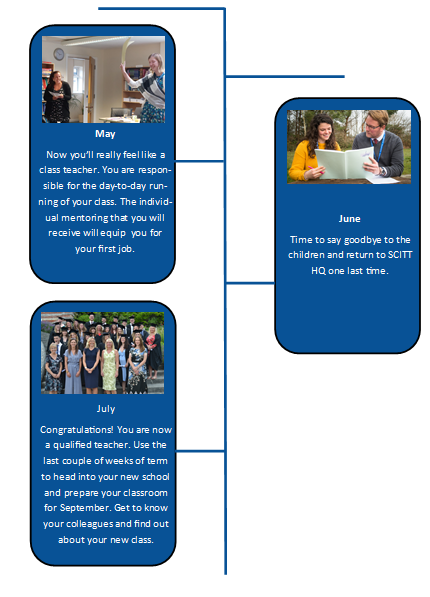 May

Now you'll really feel like a class teacher. You are responsible for the day-to-day running of your class. The individual mentoring that you will receive will equip you for your first job.

June

Time to say goodbye to the children and return to SCITT HQ one last time.

July

Congratulations! You are now a qualified teacher. Use the last couple of weeks of term to head into your new school and prepare your classroom for September. Get to know your colleagues and find out about your new class.